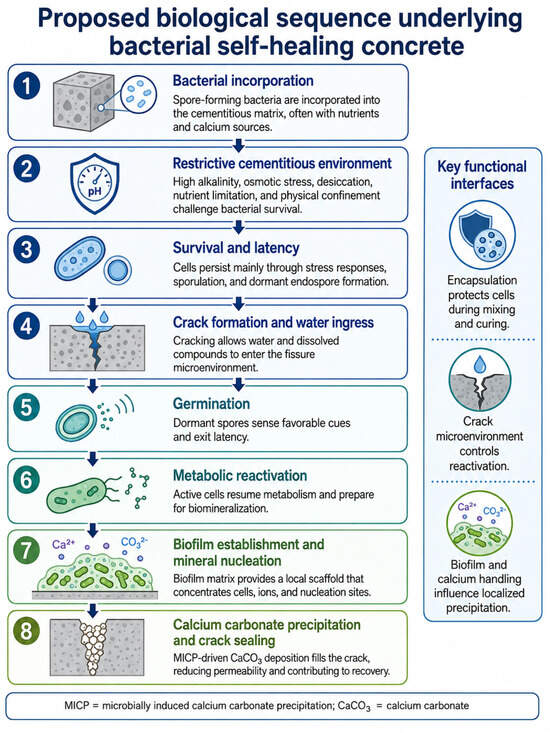 Proposed biological sequence underlying bacterial self-healing concrete

1

Bacterial incorporation

Spore-forming bacteria are incorporated into the cementitious matrix, often with nutrients and calcium sources.

2

pH

Restrictive cementitious environment

High alkalinity, osmotic stress, desiccation, nutrient limitation, and physical confinement challenge bacterial survival.

3

Survival and latency

Cells persist mainly through stress responses, sporulation, and dormant endospore formation.

4

Crack formation and water ingress

Cracking allows water and dissolved compounds to enter the fissure microenvironment.

5

Germination

Dormant spores sense favorable cues and exit latency.

6

Metabolic reactivation

Active cells resume metabolism and prepare for biomineralization.

7

$Ca^{2+}$ $CO_3^{2-}$

Biofilm establishment and mineral nucleation

Biofilm matrix provides a local scaffold that concentrates cells, ions, and nucleation sites.

8

Calcium carbonate precipitation and crack sealing

MICP-driven $CaCO_3$ deposition fills the crack, reducing permeability and contributing to recovery.

Key functional interfaces

Encapsulation protects cells during mixing and curing.

Crack microenvironment controls reactivation.

$Ca^{2+}$ $CO_3^{2-}$

Biofilm and calcium handling influence localized precipitation.

MICP = microbially induced calcium carbonate precipitation; $CaCO_3$ = calcium carbonate